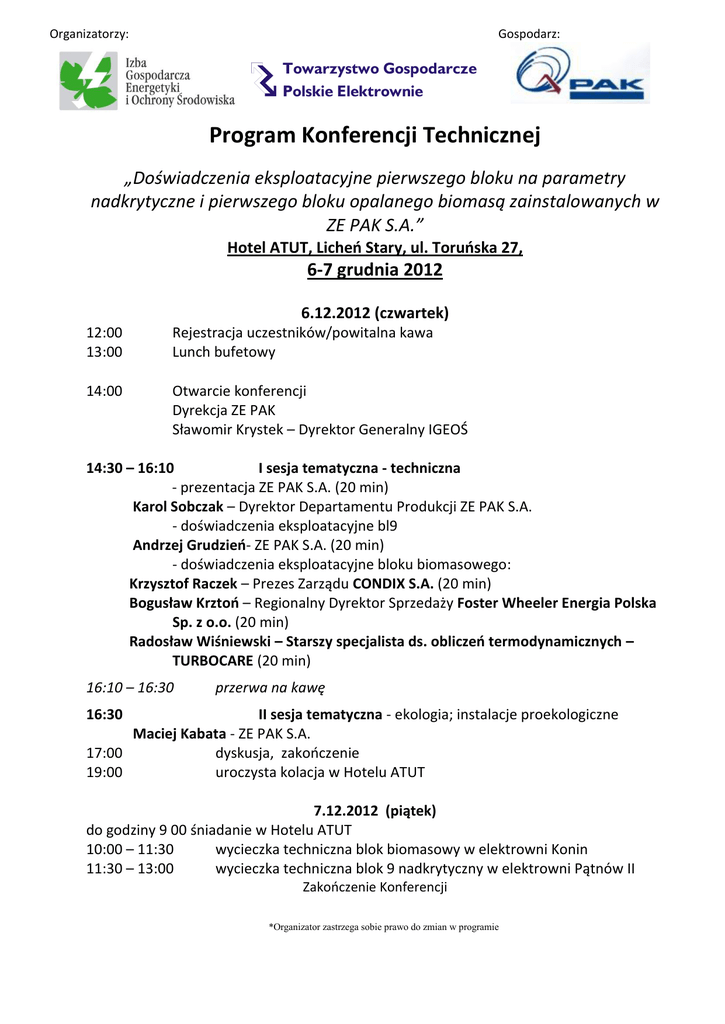 Organizatorzy:

Gospodarz:

Izba Gospodarcza Energetyki i Ochrony Środowiska

Towarzystwo Gospodarcze Polskie Elektrownie

PAK

Program Konferencji Technicznej

„Doświadczenia eksploatacyjne pierwszego bloku na parametry nadkrytyczne i pierwszego bloku opalanego biomasą zainstalowanych w ZE PAK S.A."

Hotel ATUT, Licheń Stary, ul. Toruńska 27,

6-7 grudnia 2012

6.12.2012 (czwartek)

12:00 Rejestracja uczestników/powitalna kawa
13:00 Lunch bufetowy

14:00 Otwarcie konferencji
Dyrekcja ZE PAK
Sławomir Krystek – Dyrektor Generalny IGEOŚ

14:30 – 16:10 I sesja tematyczna - techniczna
- prezentacja ZE PAK S.A. (20 min)
Karol Sobczak – Dyrektor Departamentu Produkcji ZE PAK S.A.
- doświadczenia eksploatacyjne bl9
Andrzej Grudzień- ZE PAK S.A. (20 min)
- doświadczenia eksploatacyjne bloku biomasowego:
Krzysztof Raczek – Prezes Zarządu CONDIX S.A. (20 min)
Bogusław Krztoń – Regionalny Dyrektor Sprzedaży Foster Wheeler Energia Polska Sp. z o.o. (20 min)
Radosław Wiśniewski – Starszy specjalista ds. obliczeń termodynamicznych – TURBOCARE (20 min)

16:10 – 16:30 przerwa na kawę

16:30 II sesja tematyczna - ekologia; instalacje proekologiczne
Maciej Kabata - ZE PAK S.A.
17:00 dyskusja, zakończenie
19:00 uroczysta kolacja w Hotelu ATUT

7.12.2012 (piątek)

do godziny 9 00 śniadanie w Hotelu ATUT
10:00 – 11:30 wycieczka techniczna blok biomasowy w elektrowni Konin
11:30 – 13:00 wycieczka techniczna blok 9 nadkrytyczny w elektrowni Pątnów II
Zakończenie Konferencji

*Organizator zastrzega sobie prawo do zmian w programie